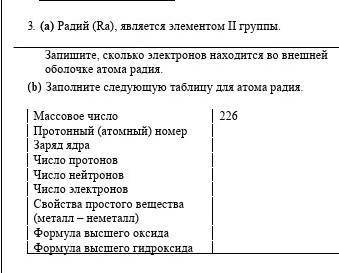 3. (a) Радий (Ra), является элементом II группы.

Запишите, сколько электронов находится во внешней оболочке атома радия.

(b) Заполните следующую таблицу для атома радия.

| | |
|---|---|
| Массовое число | 226 |
| Протонный (атомный) номер | |
| Заряд ядра | |
| Число протонов | |
| Число нейтронов | |
| Число электронов | |
| Свойства простого вещества (металл – неметалл) | |
| Формула высшего оксида | |
| Формула высшего гидроксида | |